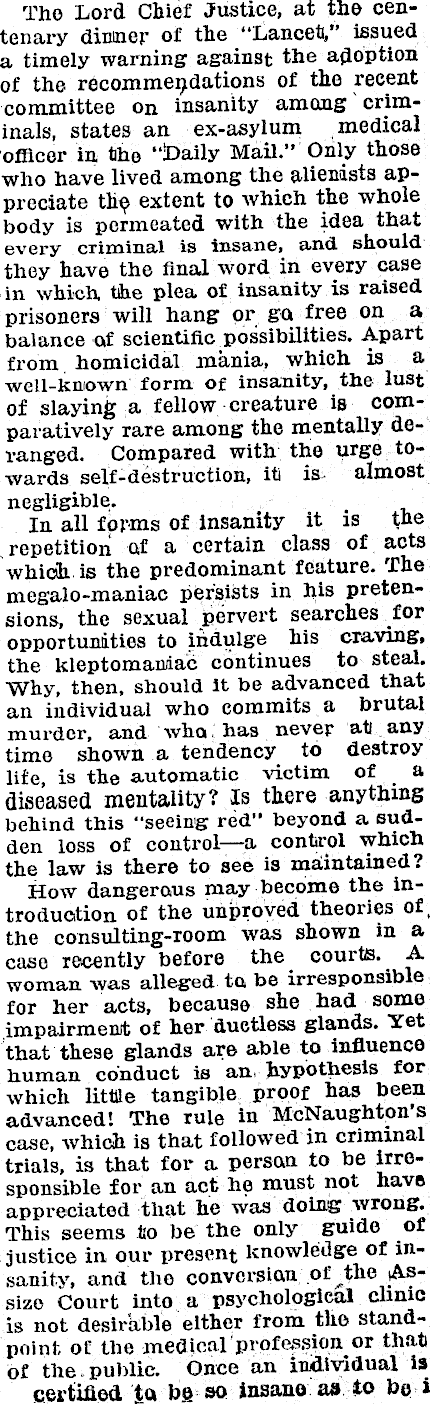 The Lord Chief Justice, at the centenary dinner of the "Lancet," issued a timely warning against the adoption of the recommendations of the recent committee on insanity among criminals, states an ex-asylum medical officer in the "Daily Mail." Only those who have lived among the alienists appreciate the extent to which the whole body is permeated with the idea that every criminal is insane, and should they have the final word in every case in which the plea of insanity is raised prisoners will hang or go free on a balance of scientific possibilities. Apart from homicidal mania, which is a well-known form of insanity, the lust of slaying a fellow creature is comparatively rare among the mentally deranged. Compared with the urge towards self-destruction, it is almost negligible.

In all forms of insanity it is the repetition of a certain class of acts which is the predominant feature. The megalo-maniac persists in his pretensions, the sexual pervert searches for opportunities to indulge his craving, the kleptomaniac continues to steal. Why, then, should it be advanced that an individual who commits a brutal murder, and who has never at any time shown a tendency to destroy life, is the automatic victim of a diseased mentality? Is there anything behind this "seeing red" beyond a sudden loss of control—a control which the law is there to see is maintained?

How dangerous may become the introduction of the unproved theories of the consulting-room was shown in a case recently before the courts. A woman was alleged to be irresponsible for her acts, because she had some impairment of her ductless glands. Yet that these glands are able to influence human conduct is an hypothesis for which little tangible proof has been advanced! The rule in McNaughton's case, which is that followed in criminal trials, is that for a person to be irresponsible for an act he must not have appreciated that he was doing wrong. This seems to be the only guide of justice in our present knowledge of insanity, and the conversion of the Assize Court into a psychological clinic is not desirable either from the standpoint of the medical profession or that of the public. Once an individual is certified to be so insane as to be i